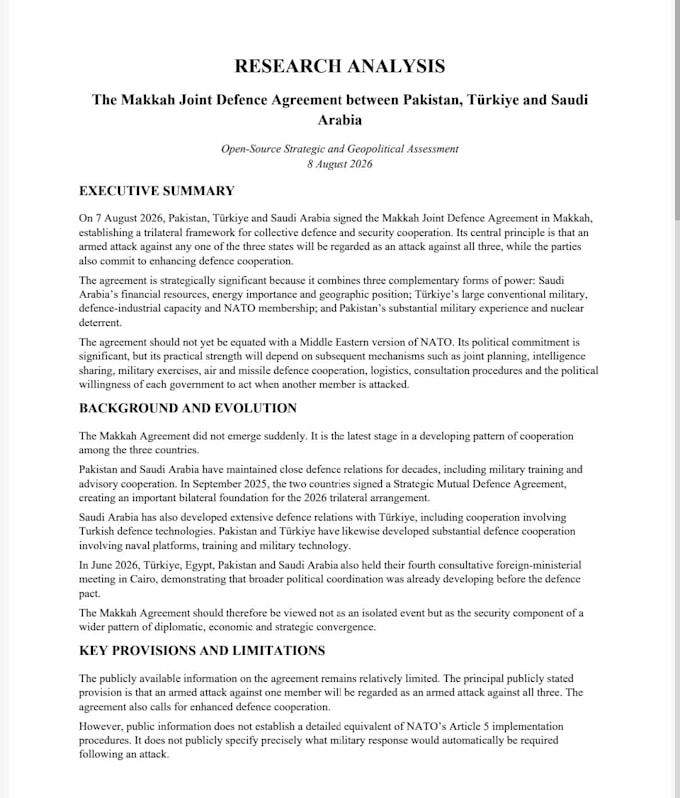 RESEARCH ANALYSIS

The Makkah Joint Defence Agreement between Pakistan, Türkiye and Saudi Arabia

Open-Source Strategic and Geopolitical Assessment
8 August 2026

EXECUTIVE SUMMARY

On 7 August 2026, Pakistan, Türkiye and Saudi Arabia signed the Makkah Joint Defence Agreement in Makkah, establishing a trilateral framework for collective defence and security cooperation. Its central principle is that an armed attack against any one of the three states will be regarded as an attack against all three, while the parties also commit to enhancing defence cooperation.

The agreement is strategically significant because it combines three complementary forms of power: Saudi Arabia's financial resources, energy importance and geographic position; Türkiye's large conventional military, defence-industrial capacity and NATO membership; and Pakistan's substantial military experience and nuclear deterrent.

The agreement should not yet be equated with a Middle Eastern version of NATO. Its political commitment is significant, but its practical strength will depend on subsequent mechanisms such as joint planning, intelligence sharing, military exercises, air and missile defence cooperation, logistics, consultation procedures and the political willingness of each government to act when another member is attacked.

BACKGROUND AND EVOLUTION

The Makkah Agreement did not emerge suddenly. It is the latest stage in a developing pattern of cooperation among the three countries.

Pakistan and Saudi Arabia have maintained close defence relations for decades, including military training and advisory cooperation. In September 2025, the two countries signed a Strategic Mutual Defence Agreement, creating an important bilateral foundation for the 2026 trilateral arrangement.

Saudi Arabia has also developed extensive defence relations with Türkiye, including cooperation involving Turkish defence technologies. Pakistan and Türkiye have likewise developed substantial defence cooperation involving naval platforms, training and military technology.

In June 2026, Türkiye, Egypt, Pakistan and Saudi Arabia also held their fourth consultative foreign-ministerial meeting in Cairo, demonstrating that broader political coordination was already developing before the defence pact.

The Makkah Agreement should therefore be viewed not as an isolated event but as the security component of a wider pattern of diplomatic, economic and strategic convergence.

KEY PROVISIONS AND LIMITATIONS

The publicly available information on the agreement remains relatively limited. The principal publicly stated provision is that an armed attack against one member will be regarded as an armed attack against all three. The agreement also calls for enhanced defence cooperation.

However, public information does not establish a detailed equivalent of NATO's Article 5 implementation procedures. It does not publicly specify precisely what military response would automatically be required following an attack.